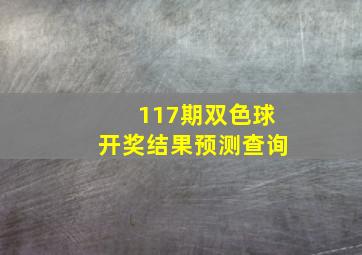 117期双色球
开奖结果预测查询